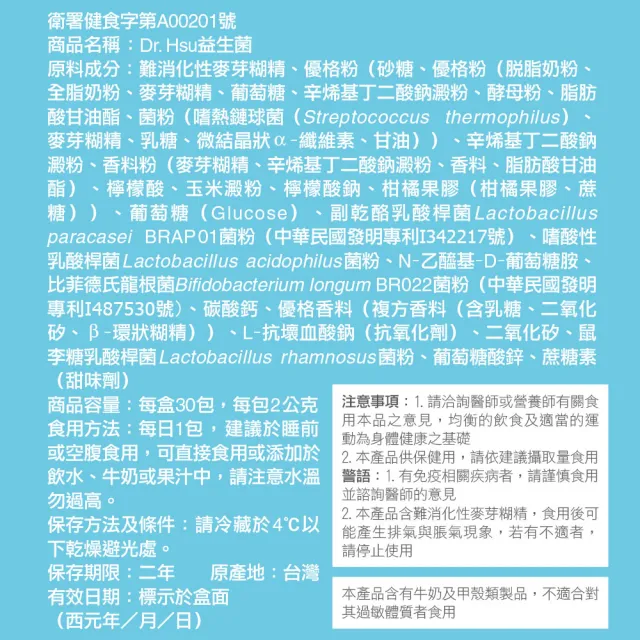 衛署健食字第A00201號
商品名稱：Dr. Hsu益生菌
原料成分：難消化性麥芽糊精、優格粉（砂糖、優格粉（脫脂奶粉、全脂奶粉、麥芽糊精、葡萄糖、辛烯基丁二酸鈉澱粉、酵母粉、脂肪酸甘油酯、菌粉（嗜熱鏈球菌（Streptococcus thermophilus）、麥芽糊精、乳糖、微結晶狀α-纖維素、甘油））、辛烯基丁二酸鈉澱粉、香料粉（麥芽糊精、辛烯基丁二酸鈉澱粉、香料、脂肪酸甘油酯）、檸檬酸、玉米澱粉、檸檬酸鈉、柑橘果膠（柑橘果膠、蔗糖））、葡萄糖（Glucose）、副乾酪乳酸桿菌Lactobacillus paracasei BRAP01菌粉（中華民國發明專利I342217號）、嗜酸性乳酸桿菌Lactobacillus acidophilus菌粉、N-乙醯基-D-葡萄糖胺、比菲德氏龍根菌Bifidobacterium longum BR022菌粉（中華民國發明專利I487530號）、碳酸鈣、優格香料（複方香料（含乳糖、二氧化矽、β-環狀糊精））、L-抗壞血酸鈉（抗氧化劑）、二氧化矽、鼠李糖乳酸桿菌Lactobacillus rhamnosus菌粉、葡萄糖酸鋅、蔗糖素（甜味劑）
商品容量：每盒30包，每包2公克
食用方法：每日1包，建議於睡前或空腹食用，可直接食用或添加於飲水、牛奶或果汁中，請注意水溫勿過高。
保存方法及條件：請冷藏於4°C以下乾燥避光處。
保存期限：二年　原產地：台灣
有效日期：標示於盒面（西元年／月／日）

注意事項：1. 請洽詢醫師或營養師有關食用本品之意見，均衡的飲食及適當的運動為身體健康之基礎
2. 本產品供保健用，請依建議攝取量食用
警語：1. 有免疫相關疾病者，請謹慎食用並諮詢醫師的意見
2. 本產品含難消化性麥芽糊精，食用後可能產生排氣與脹氣現象，若有不適者，請停止使用

本產品含有牛奶及甲殼類製品，不適合對其過敏體質者食用